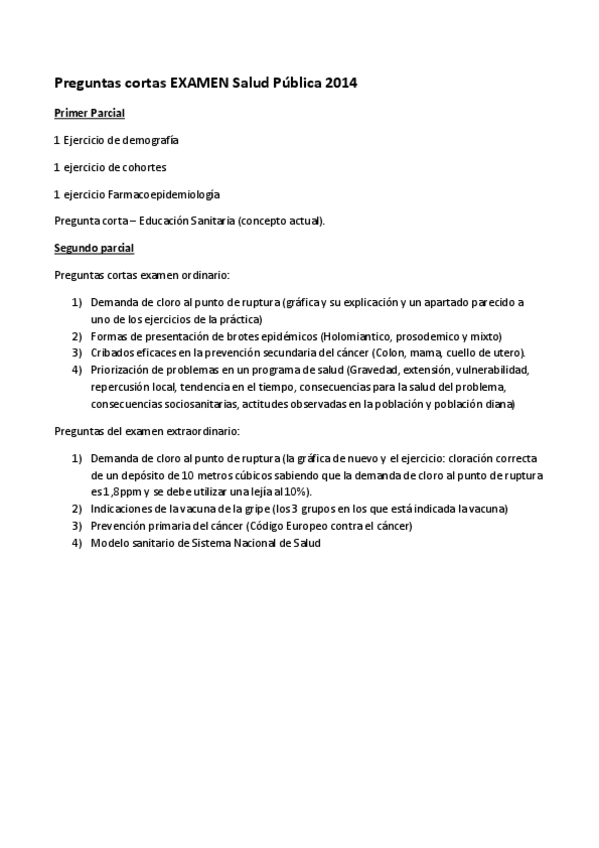 Preguntas cortas EXAMEN Salud Pública 2014

Primer Parcial

1 Ejercicio de demografía

1 ejercicio de cohortes

1 ejercicio Farmacoepidemiología

Pregunta corta – Educación Sanitaria (concepto actual).

Segundo parcial

Preguntas cortas examen ordinario:

1) Demanda de cloro al punto de ruptura (gráfica y su explicación y un apartado parecido a uno de los ejercicios de la práctica)
2) Formas de presentación de brotes epidémicos (Holomiantico, prosodemico y mixto)
3) Cribados eficaces en la prevención secundaria del cáncer (Colon, mama, cuello de utero).
4) Priorización de problemas en un programa de salud (Gravedad, extensión, vulnerabilidad, repercusión local, tendencia en el tiempo, consecuencias para la salud del problema, consecuencias sociosanitarias, actitudes observadas en la población y población diana)

Preguntas del examen extraordinario:

1) Demanda de cloro al punto de ruptura (la gráfica de nuevo y el ejercicio: cloración correcta de un depósito de 10 metros cúbicos sabiendo que la demanda de cloro al punto de ruptura es 1,8ppm y se debe utilizar una lejía al 10%).
2) Indicaciones de la vacuna de la gripe (los 3 grupos en los que está indicada la vacuna)
3) Prevención primaria del cáncer (Código Europeo contra el cáncer)
4) Modelo sanitario de Sistema Nacional de Salud